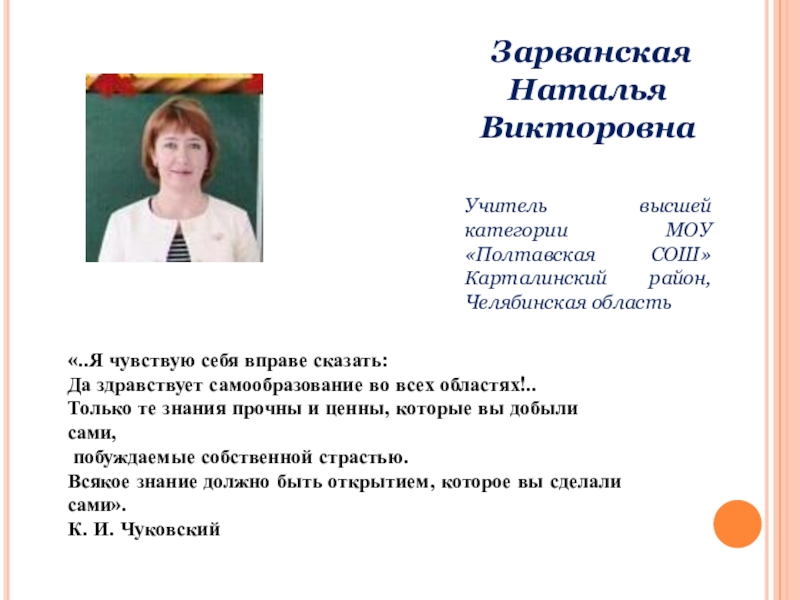 Зарванская Наталья Викторовна

Учитель высшей категории МОУ «Полтавская СОШ» Карталинский район, Челябинская область

«..Я чувствую себя вправе сказать:
Да здравствует самообразование во всех областях!..
Только те знания прочны и ценны, которые вы добыли сами,
побуждаемые собственной страстью.
Всякое знание должно быть открытием, которое вы сделали сами».
К. И. Чуковский